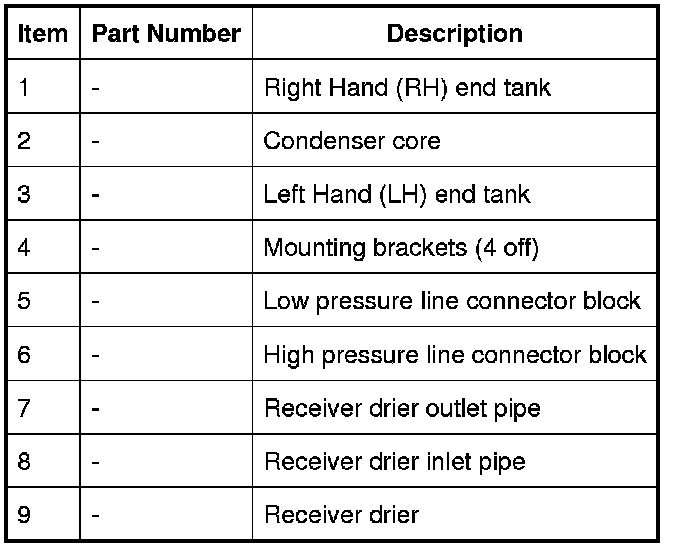 | Item | Part Number | Description |
|---|---|---|
| 1 | - | Right Hand (RH) end tank |
| 2 | - | Condenser core |
| 3 | - | Left Hand (LH) end tank |
| 4 | - | Mounting brackets (4 off) |
| 5 | - | Low pressure line connector block |
| 6 | - | High pressure line connector block |
| 7 | - | Receiver drier outlet pipe |
| 8 | - | Receiver drier inlet pipe |
| 9 | - | Receiver drier |